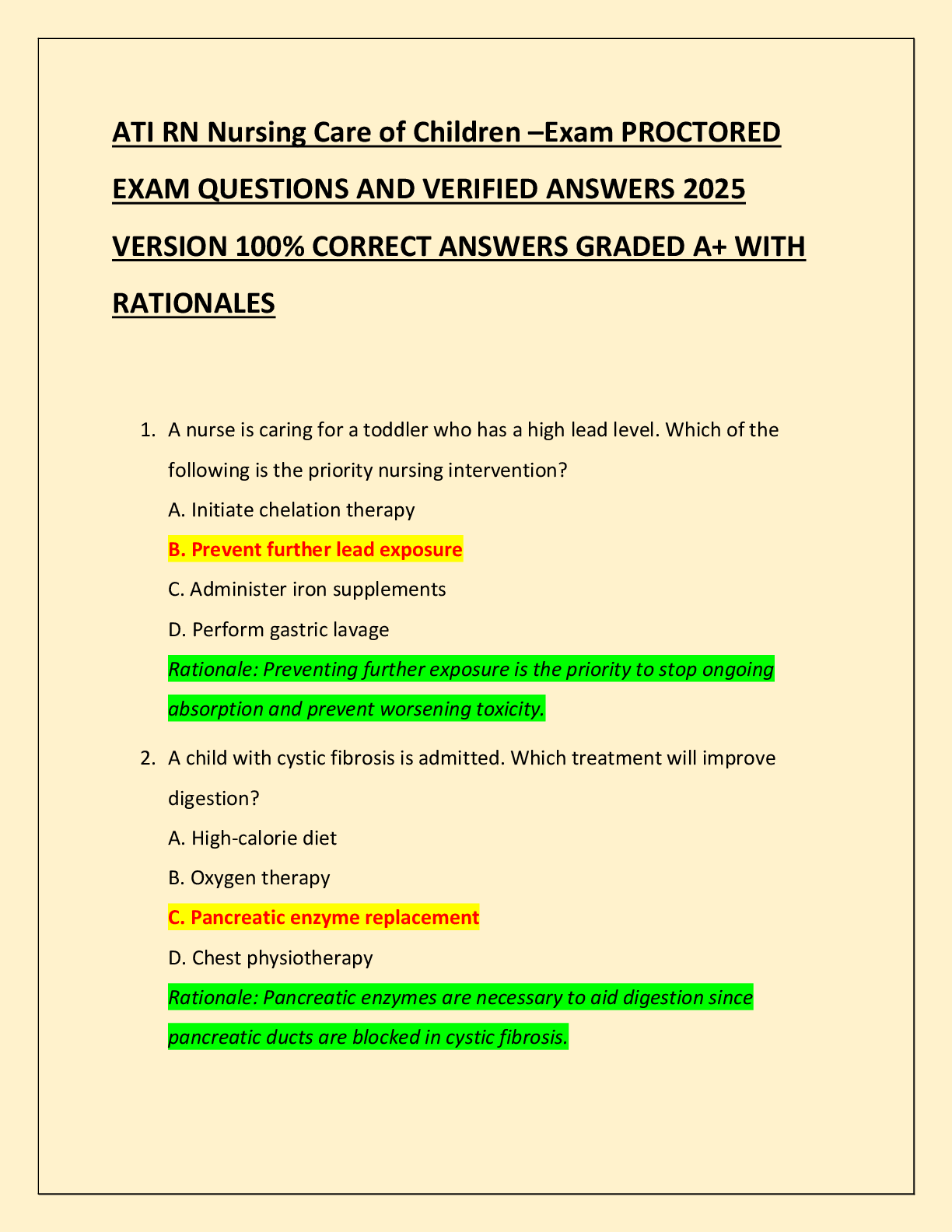 ATI RN Nursing Care of Children –Exam PROCTORED EXAM QUESTIONS AND VERIFIED ANSWERS 2025 VERSION 100% CORRECT ANSWERS GRADED A+ WITH RATIONALES

1. A nurse is caring for a toddler who has a high lead level. Which of the following is the priority nursing intervention?
A. Initiate chelation therapy
B. Prevent further lead exposure
C. Administer iron supplements
D. Perform gastric lavage
Rationale: Preventing further exposure is the priority to stop ongoing absorption and prevent worsening toxicity.

2. A child with cystic fibrosis is admitted. Which treatment will improve digestion?
A. High-calorie diet
B. Oxygen therapy
C. Pancreatic enzyme replacement
D. Chest physiotherapy
Rationale: Pancreatic enzymes are necessary to aid digestion since pancreatic ducts are blocked in cystic fibrosis.